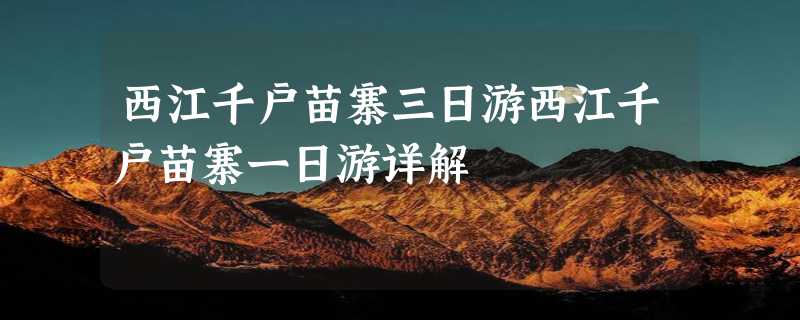 西江千户苗寨三日游西江千户苗寨一日游详解